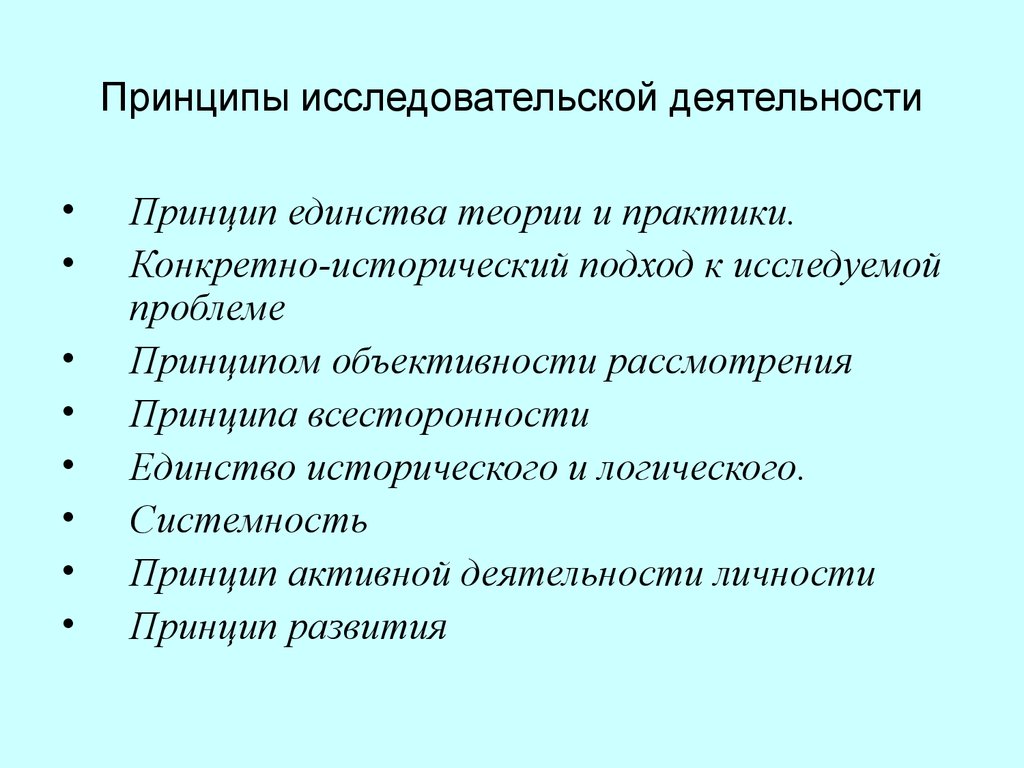 Принципы исследовательской деятельности

• Принцип единства теории и практики.
• Конкретно-исторический подход к исследуемой проблеме
• Принципом объективности рассмотрения
• Принципа всесторонности
• Единство исторического и логического.
• Системность
• Принцип активной деятельности личности
• Принцип развития